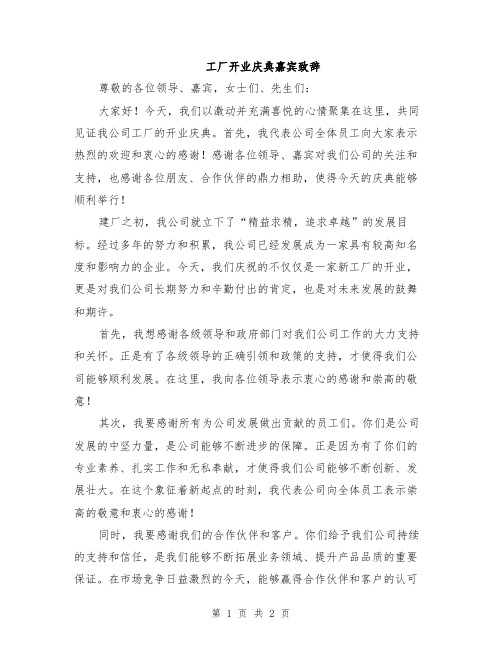 工厂开业庆典嘉宾致辞

尊敬的各位领导、嘉宾，女士们、先生们：

大家好！今天，我们以激动并充满喜悦的心情聚集在这里，共同见证我公司工厂的开业庆典。首先，我代表公司全体员工向大家表示热烈的欢迎和衷心的感谢！感谢各位领导、嘉宾对我们公司的关注和支持，也感谢各位朋友、合作伙伴的鼎力相助，使得今天的庆典能够顺利举行！

建厂之初，我公司就立下了“精益求精，追求卓越”的发展目标。经过多年的努力和积累，我公司已经发展成为一家具有较高知名度和影响力的企业。今天，我们庆祝的不仅仅是一家新工厂的开业，更是对我们公司长期努力和辛勤付出的肯定，也是对未来发展的鼓舞和期许。

首先，我想感谢各级领导和政府部门对我们公司工作的大力支持和关怀。正是有了各级领导的正确引领和政策的支持，才使得我们公司能够顺利发展。在这里，我向各位领导表示衷心的感谢和崇高的敬意！

其次，我要感谢所有为公司发展做出贡献的员工们。你们是公司发展的中坚力量，是公司能够不断进步的保障。正是因为有了你们的专业素养、扎实工作和无私奉献，才使得我们公司能够不断创新、发展壮大。在这个象征着新起点的时刻，我代表公司向全体员工表示崇高的敬意和衷心的感谢！

同时，我要感谢我们的合作伙伴和客户。你们给予我们公司持续的支持和信任，是我们能够不断拓展业务领域、提升产品品质的重要保证。在市场竞争日益激烈的今天，能够赢得合作伙伴和客户的认可

第 1 页 共 2 页